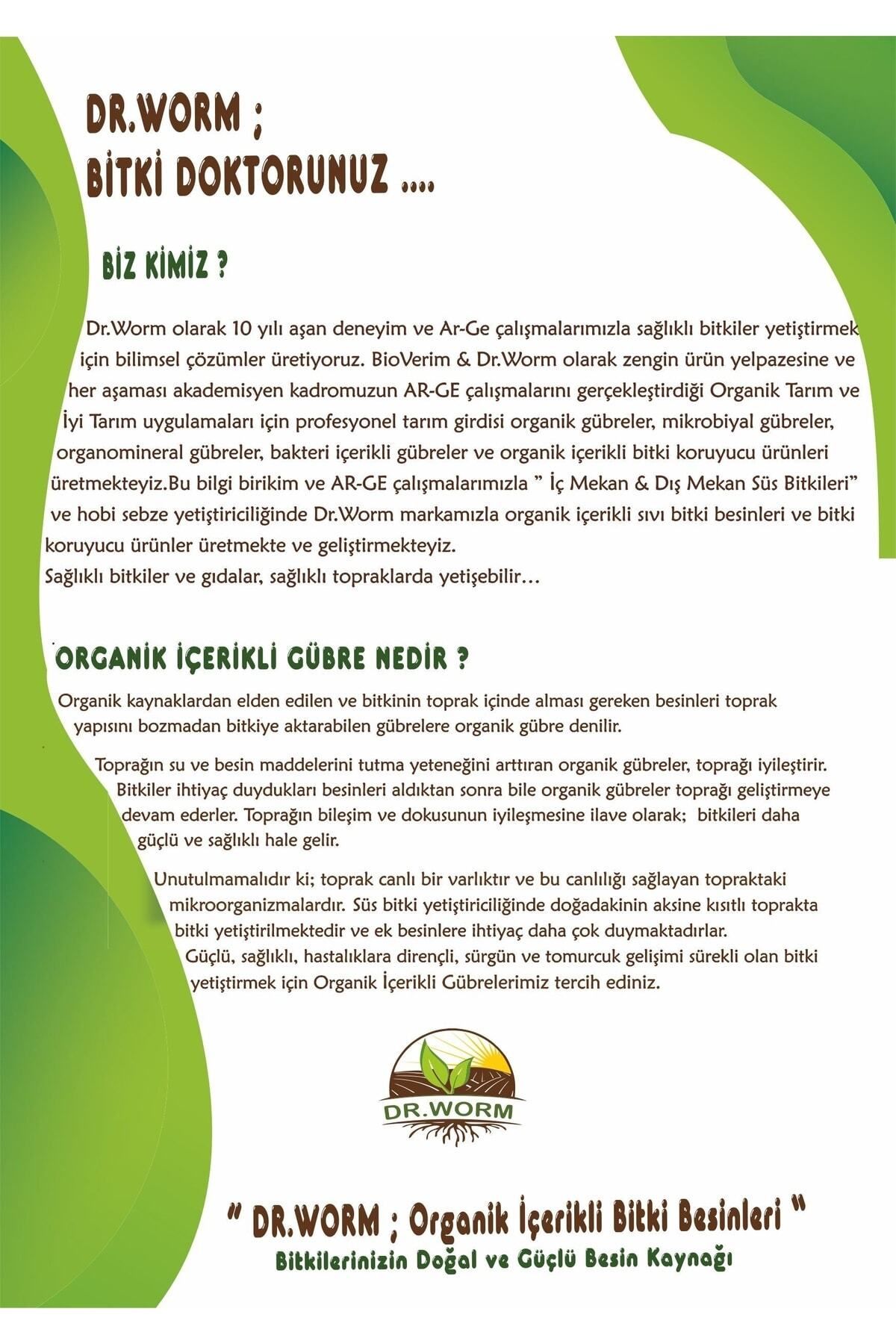 DR.WORM ;
BİTKİ DOKTORUNUZ ....

BİZ KİMİZ ?

Dr.Worm olarak 10 yılı aşan deneyim ve Ar-Ge çalışmalarımızla sağlıklı bitkiler yetiştirmek için bilimsel çözümler üretiyoruz. BioVerim & Dr.Worm olarak zengin ürün yelpazesine ve her aşaması akademisyen kadromuzun AR-GE çalışmalarını gerçekleştirdiği Organik Tarım ve İyi Tarım uygulamaları için profesyonel tarım girdisi organik gübreler, mikrobiyal gübreler, organomineral gübreler, bakteri içerikli gübreler ve organik içerikli bitki koruyucu ürünleri üretmekteyiz.Bu bilgi birikim ve AR-GE çalışmalarımızla " İç Mekan & Dış Mekan Süs Bitkileri" ve hobi sebze yetiştiriciliğinde Dr.Worm markamızla organik içerikli sıvı bitki besinleri ve bitki koruyucu ürünler üretmekte ve geliştirmekteyiz.
Sağlıklı bitkiler ve gıdalar, sağlıklı topraklarda yetişebilir…

ORGANİK İÇERİKLİ GÜBRE NEDİR ?

Organik kaynaklardan elden edilen ve bitkinin toprak içinde alması gereken besinleri toprak yapısını bozmadan bitkiye aktarabilen gübrelere organik gübre denilir.

Toprağın su ve besin maddelerini tutma yeteneğini arttıran organik gübreler, toprağı iyileştirir. Bitkiler ihtiyaç duydukları besinleri aldıktan sonra bile organik gübreler toprağı geliştirmeye devam ederler. Toprağın bileşim ve dokusunun iyileşmesine ilave olarak; bitkileri daha güçlü ve sağlıklı hale gelir.

Unutulmamalıdır ki; toprak canlı bir varlıktır ve bu canlılığı sağlayan topraktaki mikroorganizmalardır. Süs bitki yetiştiriciliğinde doğadakinin aksine kısıtlı toprakta bitki yetiştirilmektedir ve ek besinlere ihtiyaç daha çok duymaktadırlar. Güçlü, sağlıklı, hastalıklara dirençli, sürgün ve tomurcuk gelişimi sürekli olan bitki yetiştirmek için Organik İçerikli Gübrelerimiz tercih ediniz.

DR.WORM

" DR.WORM ; Organik İçerikli Bitki Besinleri "
Bitkilerinizin Doğal ve Güçlü Besin Kaynağı